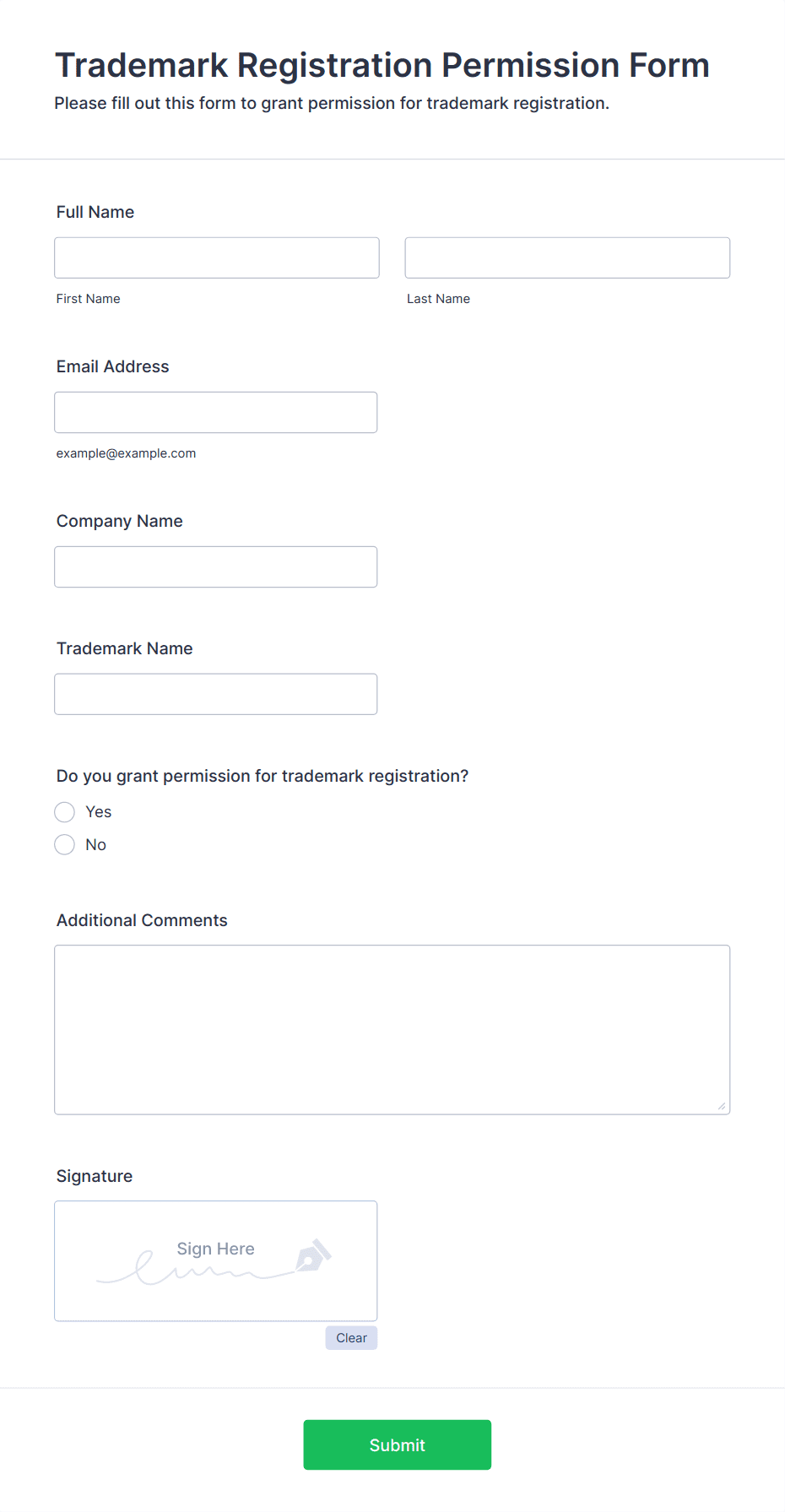 Trademark Registration Permission Form

Please fill out this form to grant permission for trademark registration.

Full Name

First Name

Last Name

Email Address

example@example.com

Company Name

Trademark Name

Do you grant permission for trademark registration?

Yes

No

Additional Comments

Signature

Sign Here

Clear

Submit